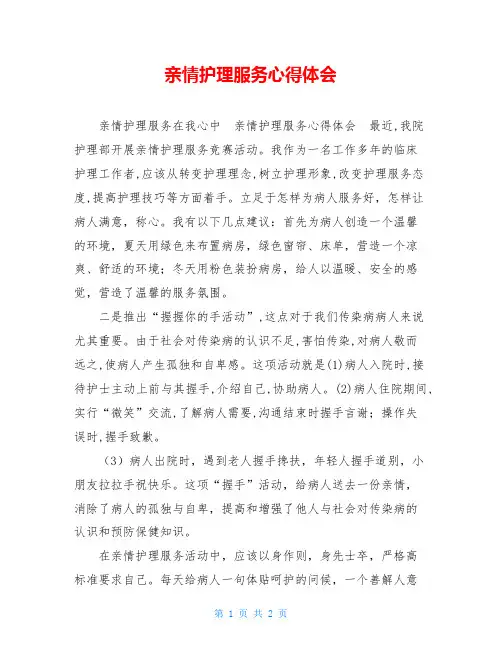 亲情护理服务心得体会

亲情护理服务在我心中　亲情护理服务心得体会　最近,我院护理部开展亲情护理服务竞赛活动。我作为一名工作多年的临床护理工作者,应该从转变护理理念,树立护理形象,改变护理服务态度,提高护理技巧等方面着手。立足于怎样为病人服务好，怎样让病人满意，称心。我有以下几点建议：首先为病人创造一个温馨的环境，夏天用绿色来布置病房，绿色窗帘、床单，营造一个凉爽、舒适的环境；冬天用粉色装扮病房，给人以温暖、安全的感觉，营造了温馨的服务氛围。

二是推出“握握你的手活动”,这点对于我们传染病病人来说尤其重要。由于社会对传染病的认识不足,害怕传染,对病人敬而远之,使病人产生孤独和自卑感。这项活动就是(1)病人入院时,接待护士主动上前与其握手,介绍自己,协助病人。(2)病人住院期间、实行“微笑”交流,了解病人需要,沟通结束时握手言谢；操作失误时,握手致歉。

（3）病人出院时，遇到老人握手搀扶，年轻人握手道别，小朋友拉拉手祝快乐。这项“握手”活动，给病人送去一份亲情，消除了病人的孤独与自卑，提高和增强了他人与社会对传染病的认识和预防保健知识。

在亲情护理服务活动中，应该以身作则，身先士卒，严格高标准要求自己。每天给病人一句体贴呵护的问候，一个善解人意

第 1 页 共 2 页